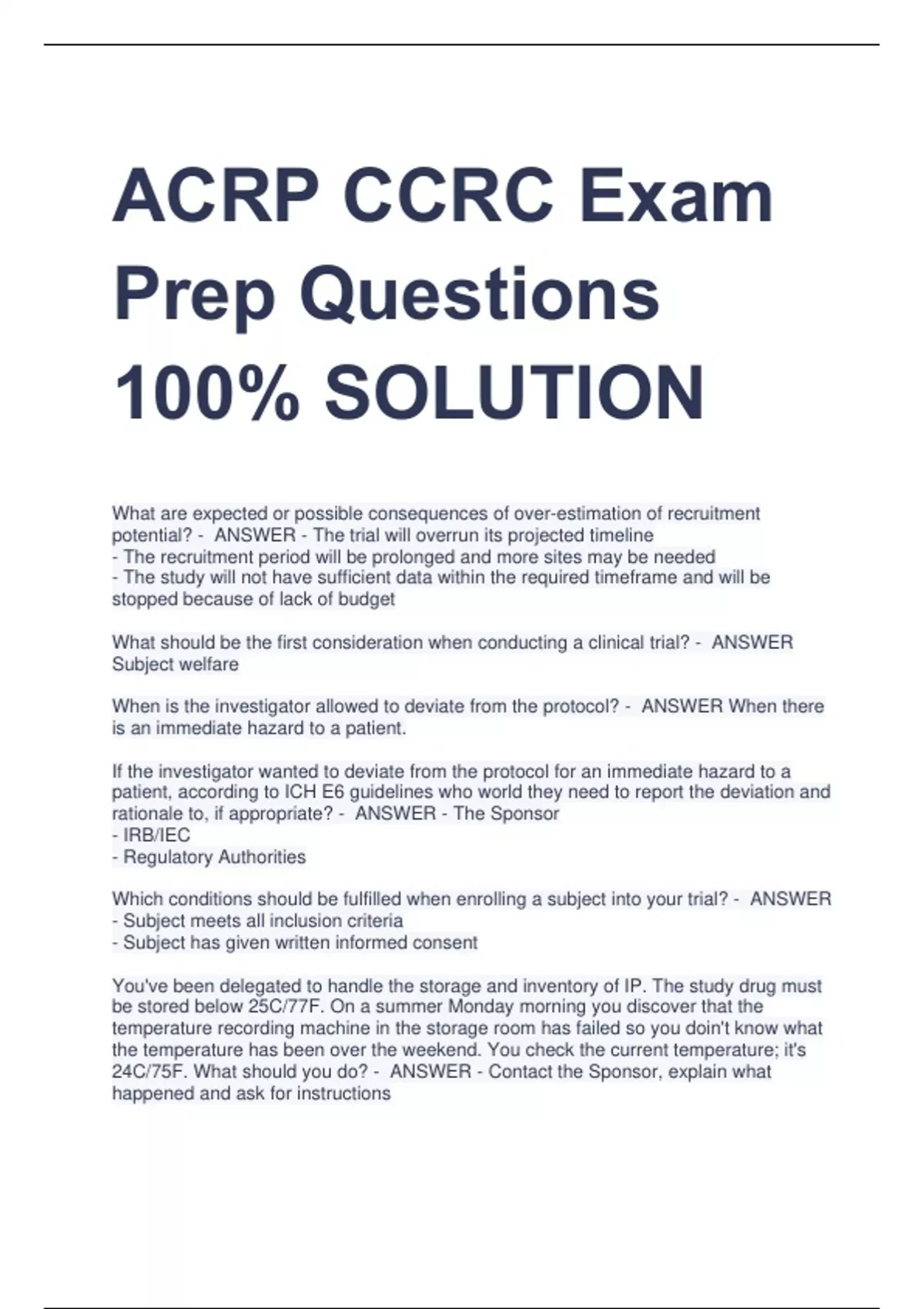 ACRP CCRC Exam Prep Questions 100% SOLUTION

What are expected or possible consequences of over-estimation of recruitment potential? - ANSWER - The trial will overrun its projected timeline
- The recruitment period will be prolonged and more sites may be needed
- The study will not have sufficient data within the required timeframe and will be stopped because of lack of budget

What should be the first consideration when conducting a clinical trial? - ANSWER Subject welfare

When is the investigator allowed to deviate from the protocol? - ANSWER When there is an immediate hazard to a patient.

If the investigator wanted to deviate from the protocol for an immediate hazard to a patient, according to ICH E6 guidelines who world they need to report the deviation and rationale to, if appropriate? - ANSWER - The Sponsor
- IRB/IEC
- Regulatory Authorities

Which conditions should be fulfilled when enrolling a subject into your trial? - ANSWER
- Subject meets all inclusion criteria
- Subject has given written informed consent

You've been delegated to handle the storage and inventory of IP. The study drug must be stored below 25C/77F. On a summer Monday morning you discover that the temperature recording machine in the storage room has failed so you doin't know what the temperature has been over the weekend. You check the current temperature; it's 24C/75F. What should you do? - ANSWER - Contact the Sponsor, explain what happened and ask for instructions